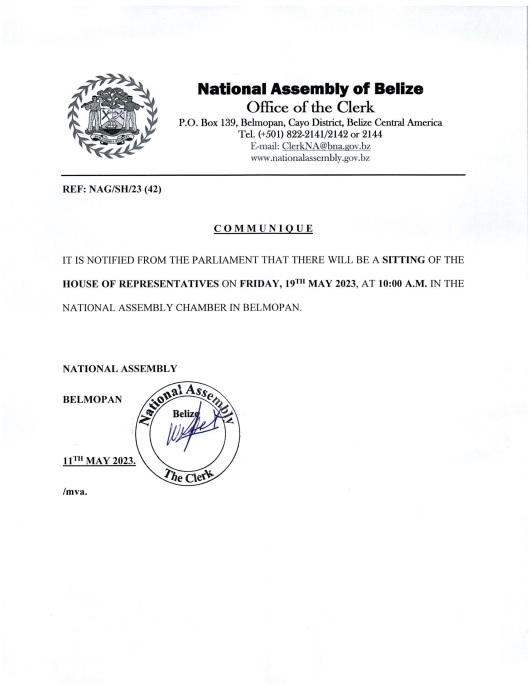 National Assembly of Belize
Office of the Clerk
P.O. Box 139, Belmopan, Cayo District, Belize Central America
Tel. (+501) 822-2141/2142 or 2144
E-mail: ClerkNA@bna.gov.bz
www.nationalassembly.gov.bz

REF: NAG/SH/23 (42)

COMMUNIQUE

IT IS NOTIFIED FROM THE PARLIAMENT THAT THERE WILL BE A SITTING OF THE HOUSE OF REPRESENTATIVES ON FRIDAY, 19TH MAY 2023, AT 10:00 A.M. IN THE NATIONAL ASSEMBLY CHAMBER IN BELMOPAN.

NATIONAL ASSEMBLY

BELMOPAN

National Assembly
Belize
The Clerk

11TH MAY 2023.

/mva.